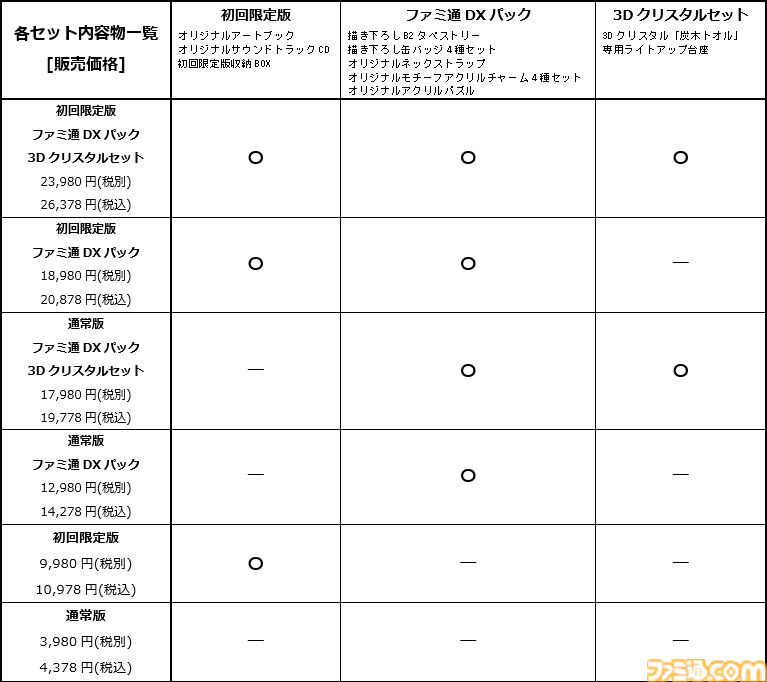 | 各セット内容物一覧 [販売価格] | 初回限定版 オリジナルアートブック オリジナルサウンドトラックCD 初回限定版収納BOX | ファミ通DXパック 描き下ろしB2タペストリー 描き下ろし缶バッジ4種セット オリジナルネックストラップ オリジナルモチーフアクリルチャーム4種セット オリジナルアクリルパズル | 3Dクリスタルセット 3Dクリスタル「炭木トオル」 専用ライトアップ台座 |
|---|---|---|---|
| 初回限定版 ファミ通DXパック 3Dクリスタルセット 23,980円(税別) 26,378円(税込) | ○ | ○ | ○ |
| 初回限定版 ファミ通DXパック 18,980円(税別) 20,878円(税込) | ○ | ○ | — |
| 通常版 ファミ通DXパック 3Dクリスタルセット 17,980円(税別) 19,778円(税込) | — | ○ | ○ |
| 通常版 ファミ通DXパック 12,980円(税別) 14,278円(税込) | — | ○ | — |
| 初回限定版 9,980円(税別) 10,978円(税込) | ○ | — | — |
| 通常版 3,980円(税別) 4,378円(税込) | — | — | — |

ファミ通.com